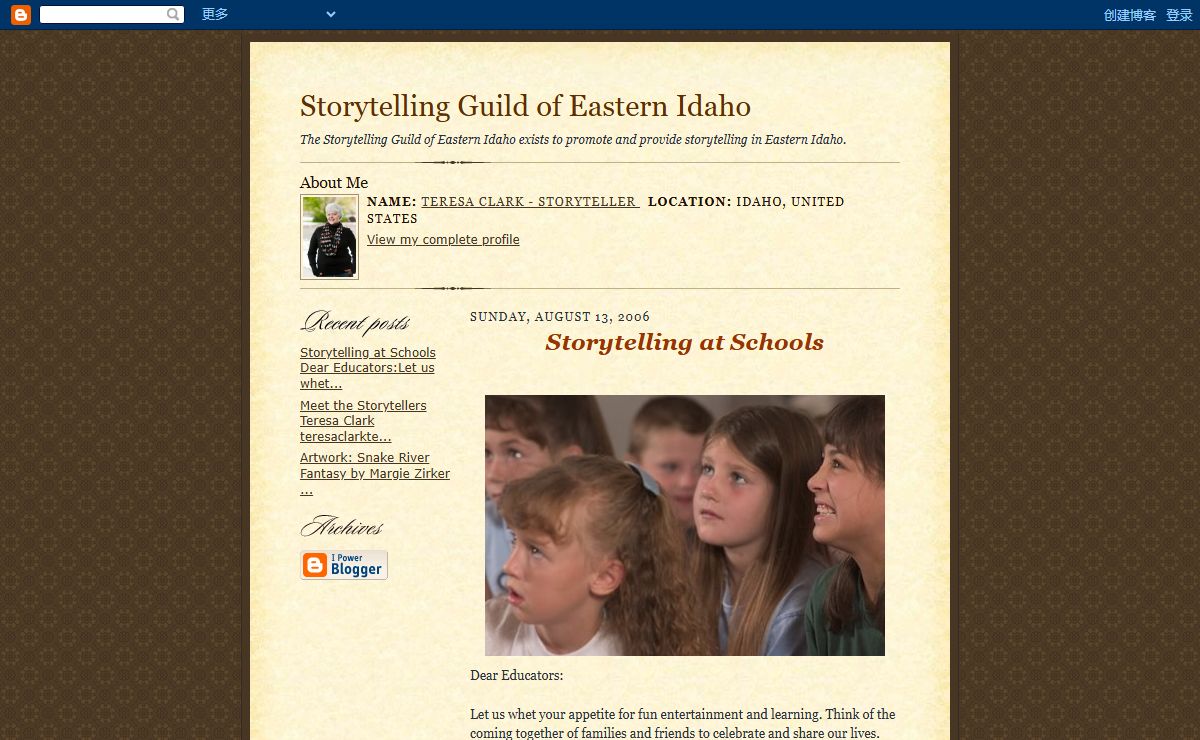 更多

创建博客 登录

Storytelling Guild of Eastern Idaho

The Storytelling Guild of Eastern Idaho exists to promote and provide storytelling in Eastern Idaho.

About Me

NAME: TERESA CLARK - STORYTELLER LOCATION: IDAHO, UNITED STATES

View my complete profile

Recent posts

Storytelling at Schools Dear Educators:Let us whet...

Meet the Storytellers Teresa Clark teresaclarkte...

Artwork: Snake River Fantasy by Margie Zirker ...

Archives

I Power Blogger

SUNDAY, AUGUST 13, 2006

Storytelling at Schools

Dear Educators:

Let us whet your appetite for fun entertainment and learning. Think of the coming together of families and friends to celebrate and share our lives.